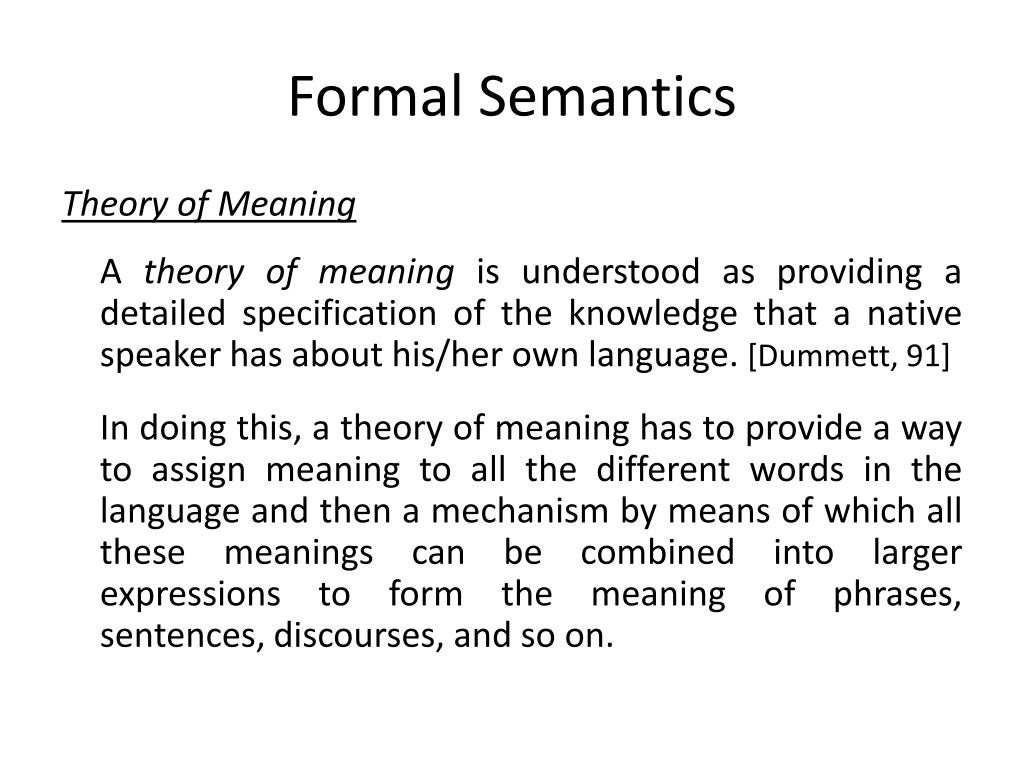 Formal Semantics

Theory of Meaning

A theory of meaning is understood as providing a detailed specification of the knowledge that a native speaker has about his/her own language. [Dummett, 91]

In doing this, a theory of meaning has to provide a way to assign meaning to all the different words in the language and then a mechanism by means of which all these meanings can be combined into larger expressions to form the meaning of phrases, sentences, discourses, and so on.